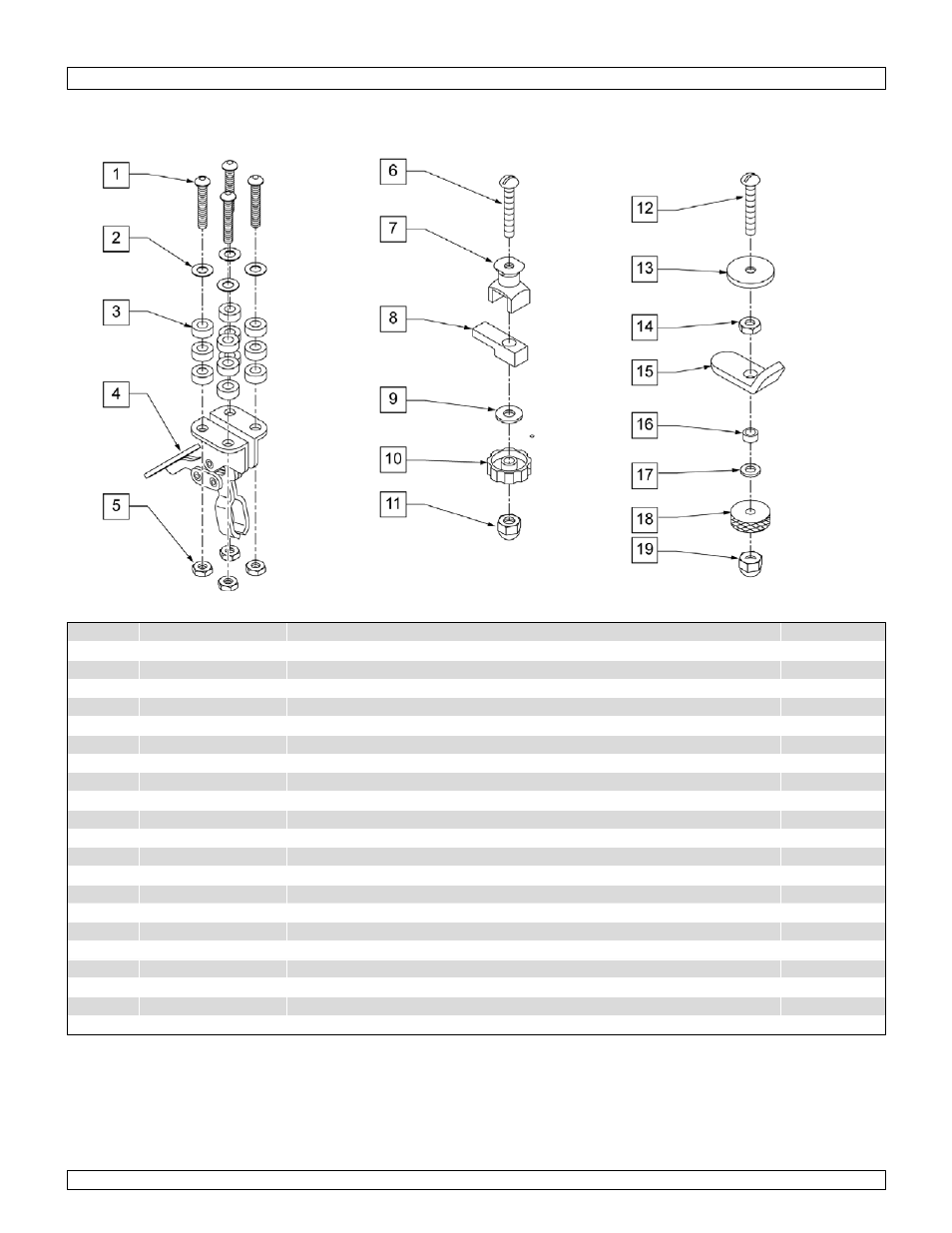 1

2

3

4

5

6

7

8

9

10

11

12

13

14

15

16

17

18

19